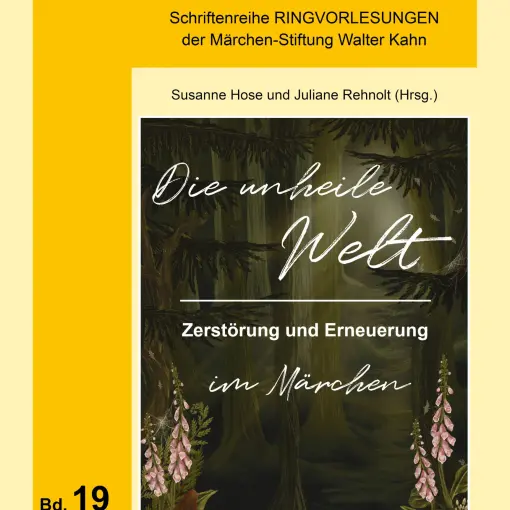 Schriftenreihe RINGVORLESUNGEN
der Märchen-Stiftung Walter Kahn

Susanne Hose und Juliane Rehnolt (Hrsg.)

Die unheile Welt

Zerstörung und Erneuerung

im Märchen

Bd. 19